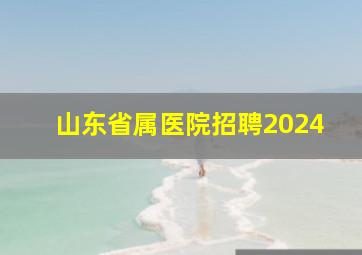 山东省属医院招聘2024